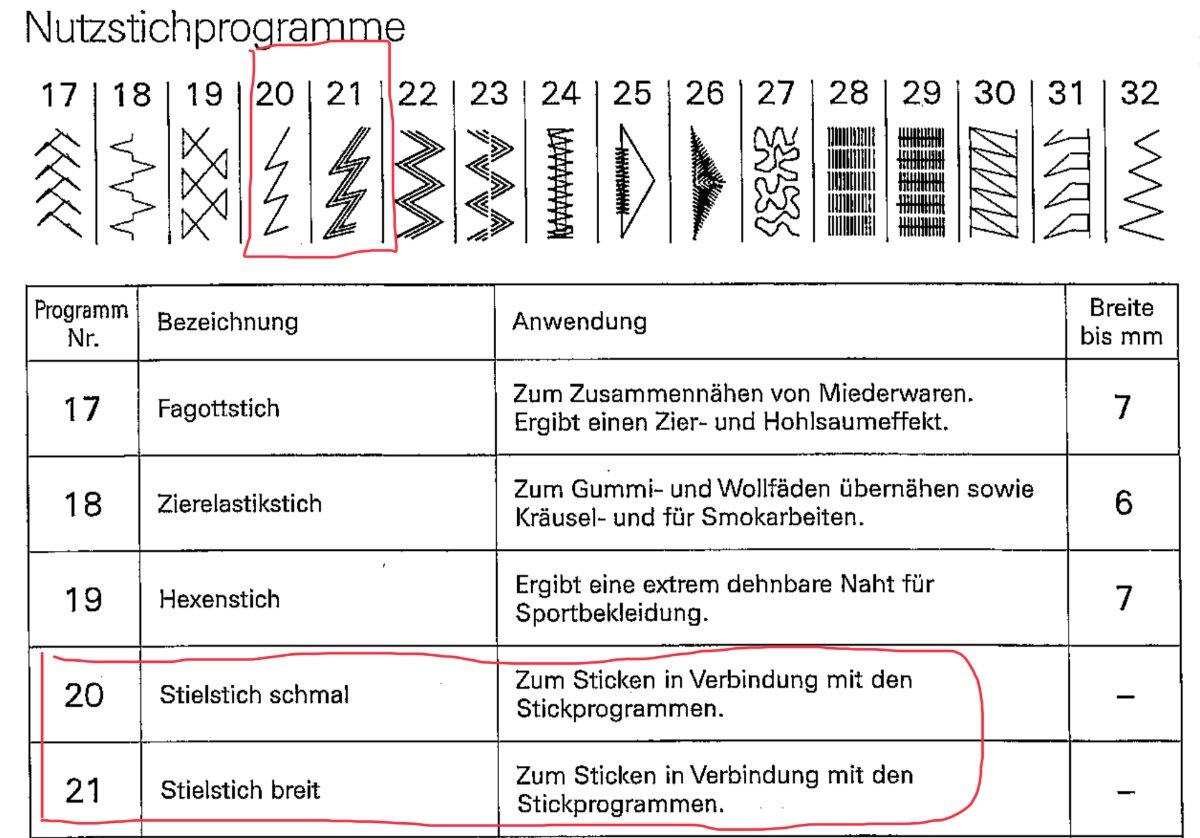 Nutzstichprogramme

17 | 18 | 19 | 20 | 21 | 22 | 23 | 24 | 25 | 26 | 27 | 28 | 29 | 30 | 31 | 32

| Programm Nr. | Bezeichnung | Anwendung | Breite bis mm |
|---|---|---|---|
| 17 | Fagottstich | Zum Zusammennähen von Miederwaren. Ergibt einen Zier- und Hohlsaumeffekt. | 7 |
| 18 | Zierelastikstich | Zum Gummi- und Wollfäden übernähen sowie Kräusel- und für Smokarbeiten. | 6 |
| 19 | Hexenstich | Ergibt eine extrem dehnbare Naht für Sportbekleidung. | 7 |
| 20 | Stielstich schmal | Zum Sticken in Verbindung mit den Stickprogrammen. | – |
| 21 | Stielstich breit | Zum Sticken in Verbindung mit den Stickprogrammen. | – |